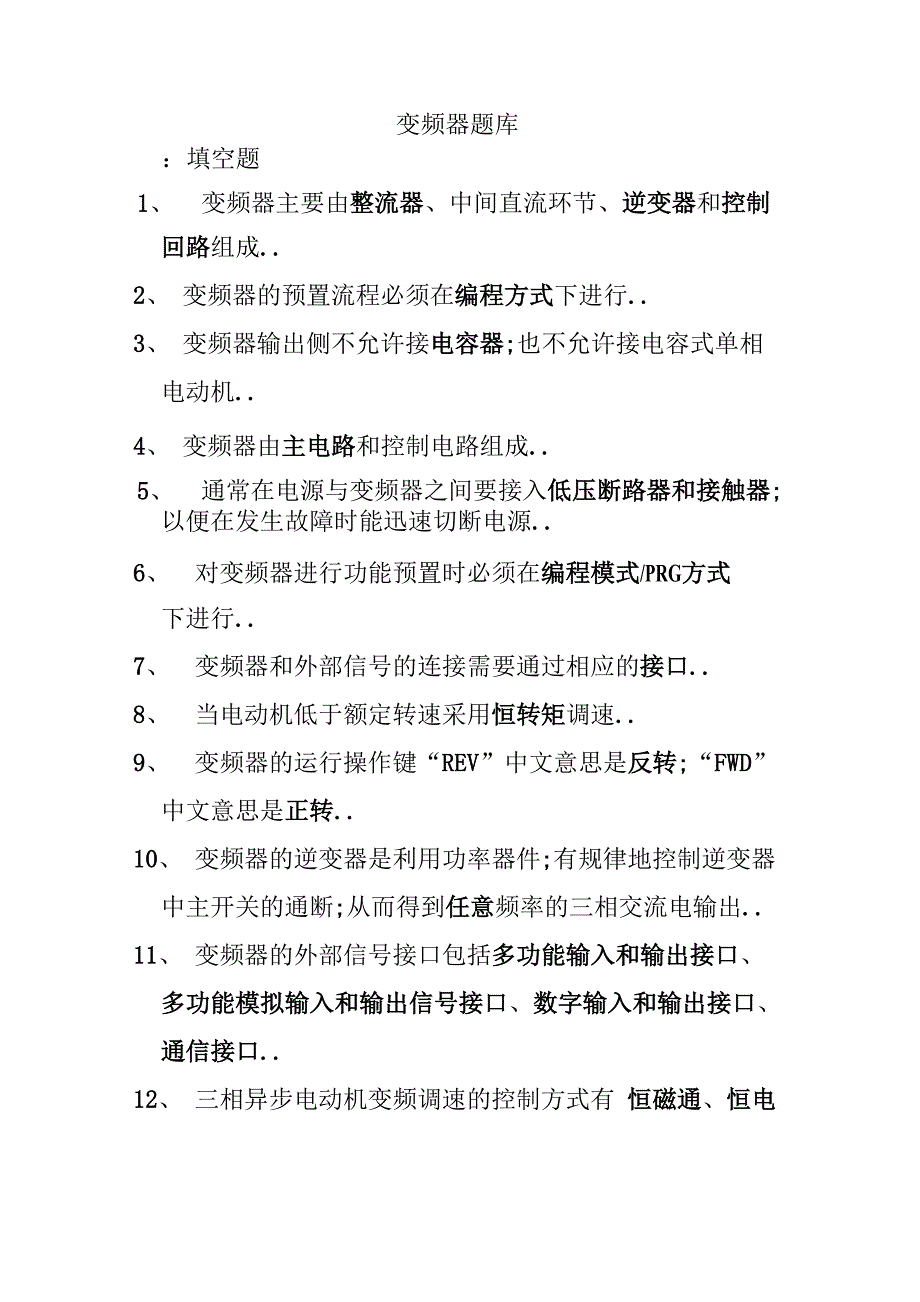 变频器题库

：填空题

1、 变频器主要由整流器、中间直流环节、逆变器和控制回路组成..

2、 变频器的预置流程必须在编程方式下进行..

3、 变频器输出侧不允许接电容器;也不允许接电容式单相电动机..

4、 变频器由主电路和控制电路组成..

5、 通常在电源与变频器之间要接入低压断路器和接触器;以便在发生故障时能迅速切断电源..

6、 对变频器进行功能预置时必须在编程模式/PRG方式下进行..

7、 变频器和外部信号的连接需要通过相应的接口..

8、 当电动机低于额定转速采用恒转矩调速..

9、 变频器的运行操作键“REV”中文意思是反转;“FWD”中文意思是正转..

10、 变频器的逆变器是利用功率器件;有规律地控制逆变器中主开关的通断;从而得到任意频率的三相交流电输出..

11、 变频器的外部信号接口包括多功能输入和输出接口、多功能模拟输入和输出信号接口、数字输入和输出接口、通信接口..

12、 三相异步电动机变频调速的控制方式有 恒磁通、恒电